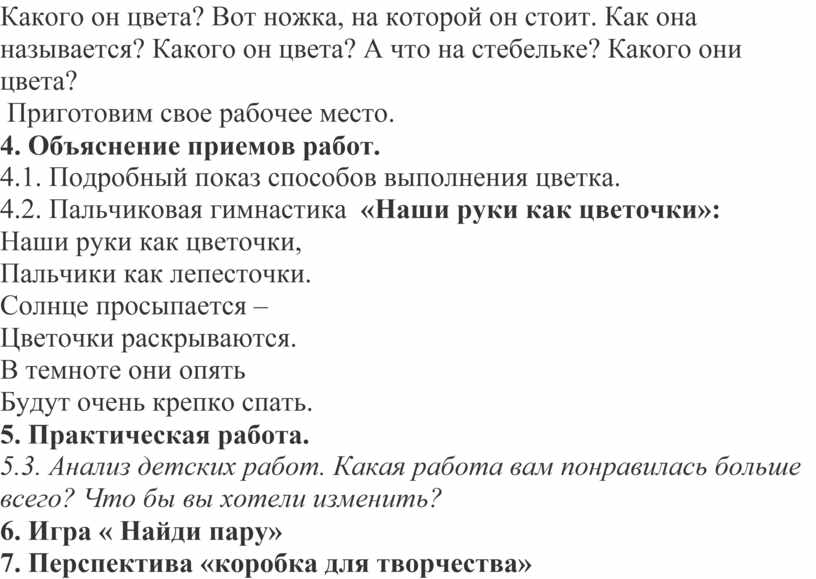 Какого он цвета? Вот ножка, на которой он стоит. Как она называется? Какого он цвета? А что на стебельке? Какого они цвета?

Приготовим свое рабочее место.

4. Объяснение приемов работ.

4.1. Подробный показ способов выполнения цветка.

4.2. Пальчиковая гимнастика «Наши руки как цветочки»:

Наши руки как цветочки,
Пальчики как лепесточки.
Солнце просыпается –
Цветочки раскрываются.
В темноте они опять
Будут очень крепко спать.

5. Практическая работа.

5.3. Анализ детских работ. Какая работа вам понравилась больше всего? Что бы вы хотели изменить?

6. Игра « Найди пару»

7. Перспектива «коробка для творчества»